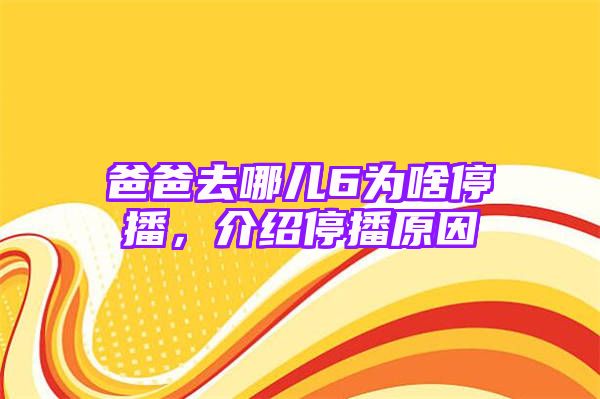 爸爸去哪儿6为啥停播，介绍停播原因